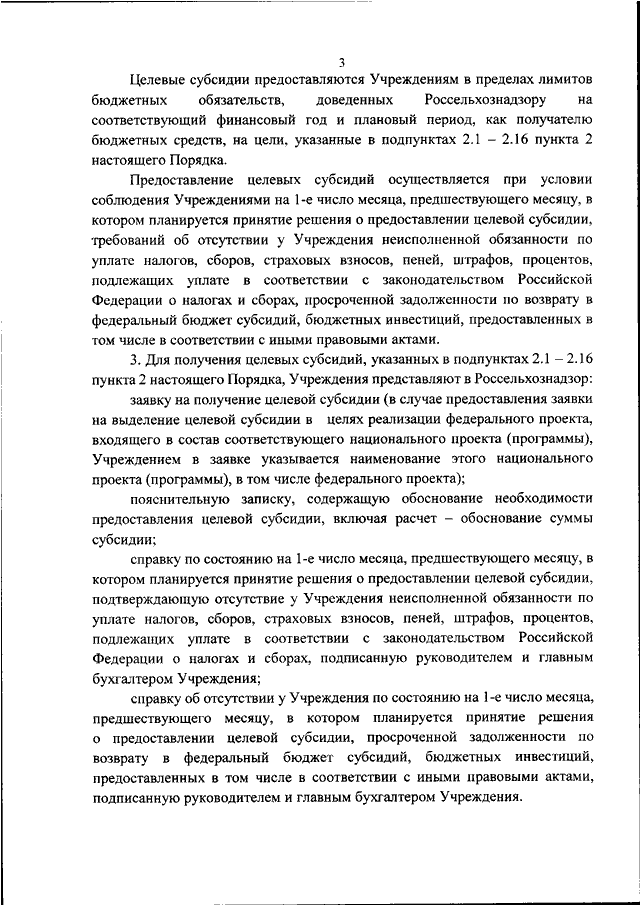 3

Целевые субсидии предоставляются Учреждениям в пределах лимитов бюджетных обязательств, доведенных Россельхознадзору на соответствующий финансовый год и плановый период, как получателю бюджетных средств, на цели, указанные в подпунктах 2.1 – 2.16 пункта 2 настоящего Порядка.

Предоставление целевых субсидий осуществляется при условии соблюдения Учреждениями на 1-е число месяца, предшествующего месяцу, в котором планируется принятие решения о предоставлении целевой субсидии, требований об отсутствии у Учреждения неисполненной обязанности по уплате налогов, сборов, страховых взносов, пеней, штрафов, процентов, подлежащих уплате в соответствии с законодательством Российской Федерации о налогах и сборах, просроченной задолженности по возврату в федеральный бюджет субсидий, бюджетных инвестиций, предоставленных в том числе в соответствии с иными правовыми актами.

3. Для получения целевых субсидий, указанных в подпунктах 2.1 – 2.16 пункта 2 настоящего Порядка, Учреждения представляют в Россельхознадзор:

заявку на получение целевой субсидии (в случае предоставления заявки на выделение целевой субсидии в целях реализации федерального проекта, входящего в состав соответствующего национального проекта (программы), Учреждением в заявке указывается наименование этого национального проекта (программы), в том числе федерального проекта);

пояснительную записку, содержащую обоснование необходимости предоставления целевой субсидии, включая расчет – обоснование суммы субсидии;

справку по состоянию на 1-е число месяца, предшествующего месяцу, в котором планируется принятие решения о предоставлении целевой субсидии, подтверждающую отсутствие у Учреждения неисполненной обязанности по уплате налогов, сборов, страховых взносов, пеней, штрафов, процентов, подлежащих уплате в соответствии с законодательством Российской Федерации о налогах и сборах, подписанную руководителем и главным бухгалтером Учреждения;

справку об отсутствии у Учреждения по состоянию на 1-е число месяца, предшествующего месяцу, в котором планируется принятие решения о предоставлении целевой субсидии, просроченной задолженности по возврату в федеральный бюджет субсидий, бюджетных инвестиций, предоставленных в том числе в соответствии с иными правовыми актами, подписанную руководителем и главным бухгалтером Учреждения.